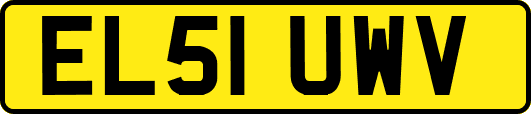 EL51 UWV